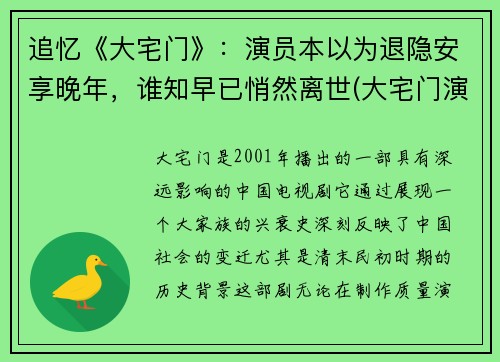 追忆《大宅门》：演员本以为退隐安享晚年，谁知早已悄然离世(大宅门演

大宅门是2001年播出的一部具有深远影响的中国电视剧它通过展现一个大家族的兴衰史深刻反映了中国社会的变迁尤其是清末民初时期的历史背景这部剧无论在制作质量演